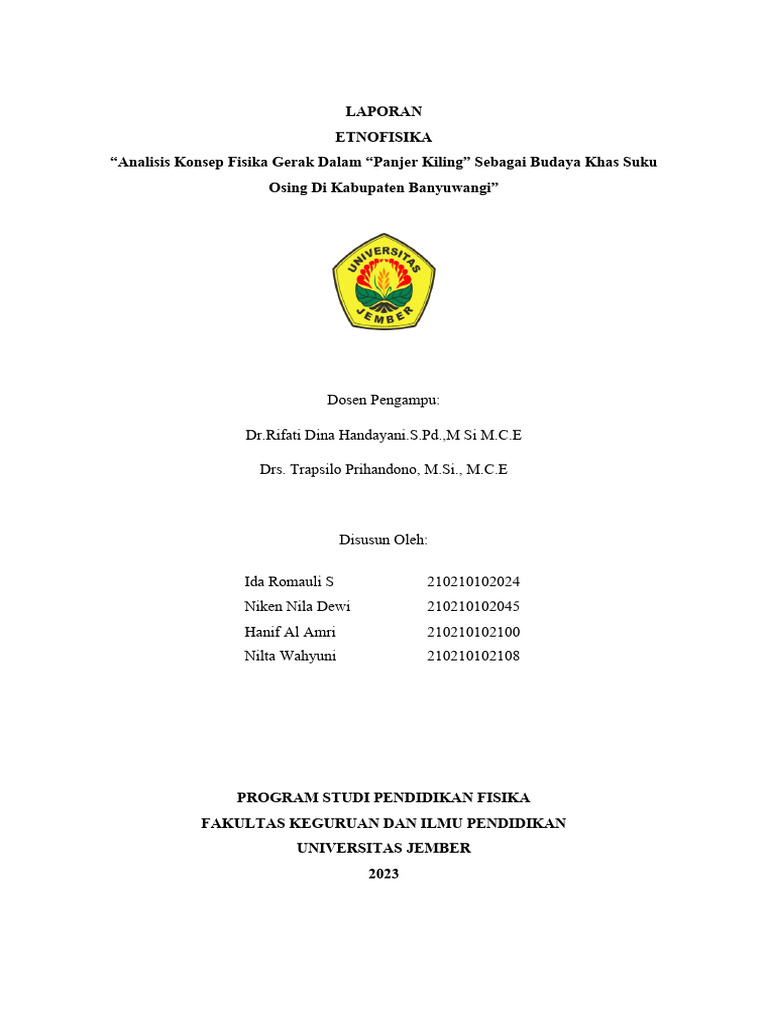 LAPORAN
ETNOFISIKA
“Analisis Konsep Fisika Gerak Dalam “Panjer Kiling” Sebagai Budaya Khas Suku Osing Di Kabupaten Banyuwangi”

UNIVERSITAS
JEMBER

Dosen Pengampu:

Dr.Rifati Dina Handayani.S.Pd.,M Si M.C.E

Drs. Trapsilo Prihandono, M.Si., M.C.E

Disusun Oleh:

| Ida Romauli S | 210210102024 |
|---|---|
| Niken Nila Dewi | 210210102045 |
| Hanif Al Amri | 210210102100 |
| Nilta Wahyuni | 210210102108 |

PROGRAM STUDI PENDIDIKAN FISIKA
FAKULTAS KEGURUAN DAN ILMU PENDIDIKAN
UNIVERSITAS JEMBER
2023